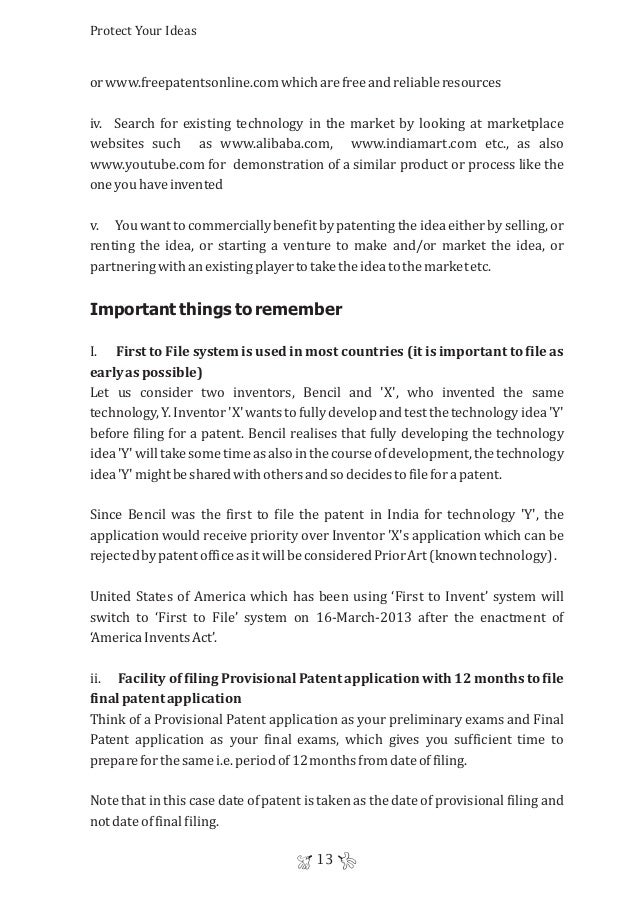 Protect Your Ideas

or www.freepatentsonline.com which are free and reliable resources

iv. Search for existing technology in the market by looking at marketplace websites such as www.alibaba.com, www.indiamart.com etc., as also www.youtube.com for demonstration of a similar product or process like the one you have invented

v. You want to commercially benefit by patenting the idea either by selling, or renting the idea, or starting a venture to make and/or market the idea, or partnering with an existing player to take the idea to the market etc.

Important things to remember

I. First to File system is used in most countries (it is important to file as early as possible)
Let us consider two inventors, Bencil and 'X', who invented the same technology, Y. Inventor 'X' wants to fully develop and test the technology idea 'Y' before filing for a patent. Bencil realises that fully developing the technology idea 'Y' will take some time as also in the course of development, the technology idea 'Y' might be shared with others and so decides to file for a patent.

Since Bencil was the first to file the patent in India for technology 'Y', the application would receive priority over Inventor 'X's application which can be rejected by patent office as it will be considered Prior Art (known technology).

United States of America which has been using 'First to Invent' system will switch to 'First to File' system on 16-March-2013 after the enactment of 'America Invents Act'.

ii. Facility of filing Provisional Patent application with 12 months to file final patent application
Think of a Provisional Patent application as your preliminary exams and Final Patent application as your final exams, which gives you sufficient time to prepare for the same i.e. period of 12 months from date of filing.

Note that in this case date of patent is taken as the date of provisional filing and not date of final filing.

13